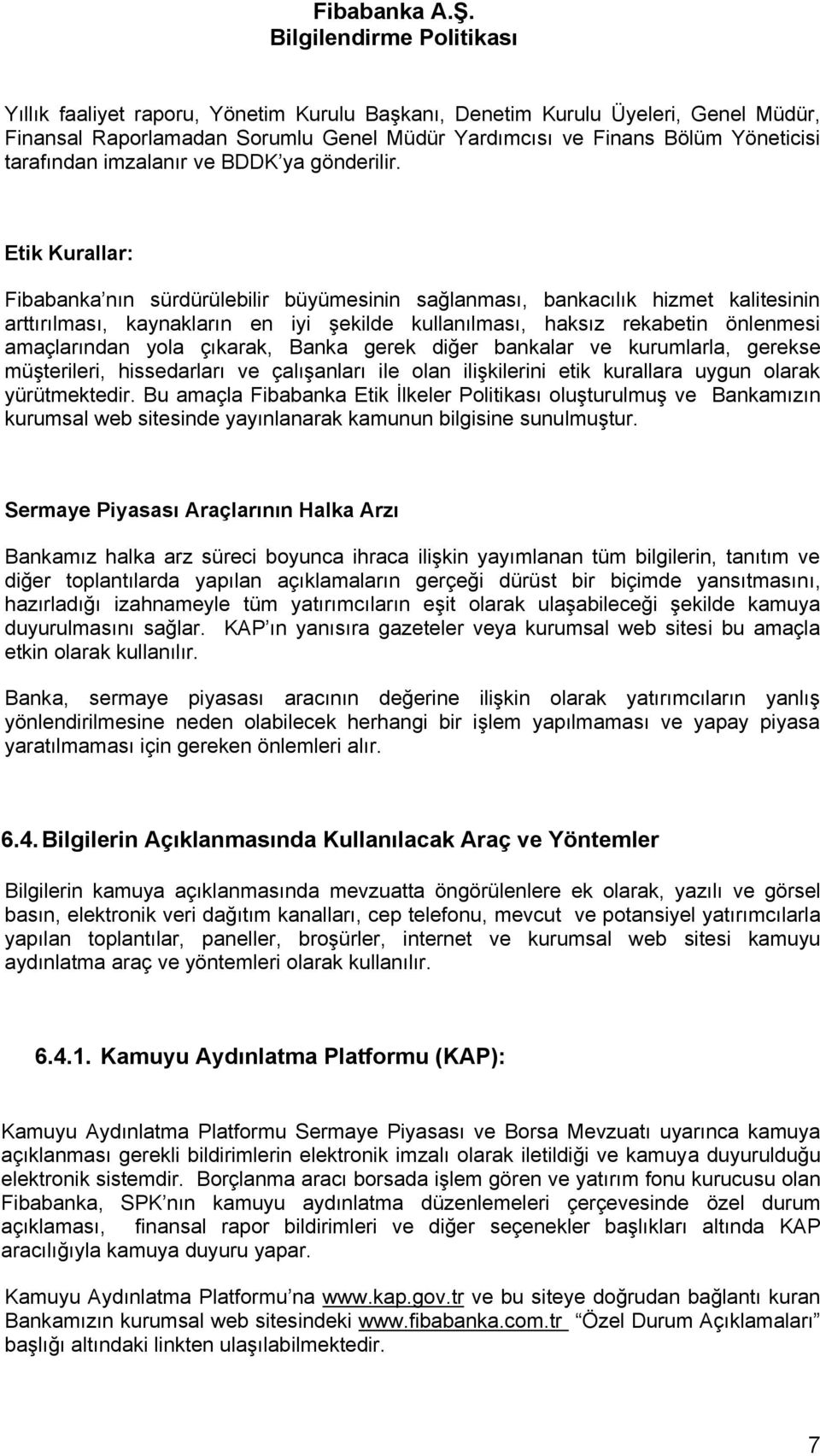 Fibabanka A.Ş.
Bilgilendirme Politikası

Yıllık faaliyet raporu, Yönetim Kurulu Başkanı, Denetim Kurulu Üyeleri, Genel Müdür, Finansal Raporlamadan Sorumlu Genel Müdür Yardımcısı ve Finans Bölüm Yöneticisi tarafından imzalanır ve BDDK'ya gönderilir.

Etik Kurallar:

Fibabanka'nın sürdürülebilir büyümesinin sağlanması, bankacılık hizmet kalitesinin arttırılması, kaynakların en iyi şekilde kullanılması, haksız rekabetin önlenmesi amaçlarından yola çıkarak, Banka gerek diğer bankalar ve kurumlarla, gerekse müşterileri, hissedarları ve çalışanları ile olan ilişkilerini etik kurallara uygun olarak yürütmektedir. Bu amaçla Fibabanka Etik İlkeler Politikası oluşturulmuş ve Bankamızın kurumsal web sitesinde yayınlanarak kamunun bilgisine sunulmuştur.

Sermaye Piyasası Araçlarının Halka Arzı

Bankamız halka arz süreci boyunca ihraca ilişkin yayımlanan tüm bilgilerin, tanıtım ve diğer toplantılarda yapılan açıklamaların gerçeği dürüst bir biçimde yansıtmasını, hazırladığı izahnameyle tüm yatırımcıların eşit olarak ulaşabileceği şekilde kamuya duyurulmasını sağlar. KAP'ın yanısıra gazeteler veya kurumsal web sitesi bu amaçla etkin olarak kullanılır.

Banka, sermaye piyasası aracının değerine ilişkin olarak yatırımcıların yanlış yönlendirilmesine neden olabilecek herhangi bir işlem yapılmaması ve yapay piyasa yaratılmaması için gereken önlemleri alır.

6.4. Bilgilerin Açıklanmasında Kullanılacak Araç ve Yöntemler

Bilgilerin kamuya açıklanmasında mevzuatta öngörülenlere ek olarak, yazılı ve görsel basın, elektronik veri dağıtım kanalları, cep telefonu, mevcut ve potansiyel yatırımcılarla yapılan toplantılar, paneller, broşürler, internet ve kurumsal web sitesi kamuyu aydınlatma araç ve yöntemleri olarak kullanılır.

6.4.1. Kamuyu Aydınlatma Platformu (KAP):

Kamuyu Aydınlatma Platformu Sermaye Piyasası ve Borsa Mevzuatı uyarınca kamuya açıklanması gerekli bildirimlerin elektronik imzalı olarak iletildiği ve kamuya duyurulduğu elektronik sistemdir. Borçlanma aracı borsada işlem gören ve yatırım fonu kurucusu olan Fibabanka, SPK'nın kamuyu aydınlatma düzenlemeleri çerçevesinde özel durum açıklaması, finansal rapor bildirimleri ve diğer seçenekler başlıkları altında KAP aracılığıyla kamuya duyuru yapar.

Kamuyu Aydınlatma Platformu'na www.kap.gov.tr ve bu siteye doğrudan bağlantı kuran Bankamızın kurumsal web sitesindeki www.fibabanka.com.tr "Özel Durum Açıklamaları" başlığı altındaki linkten ulaşılabilmektedir.

7